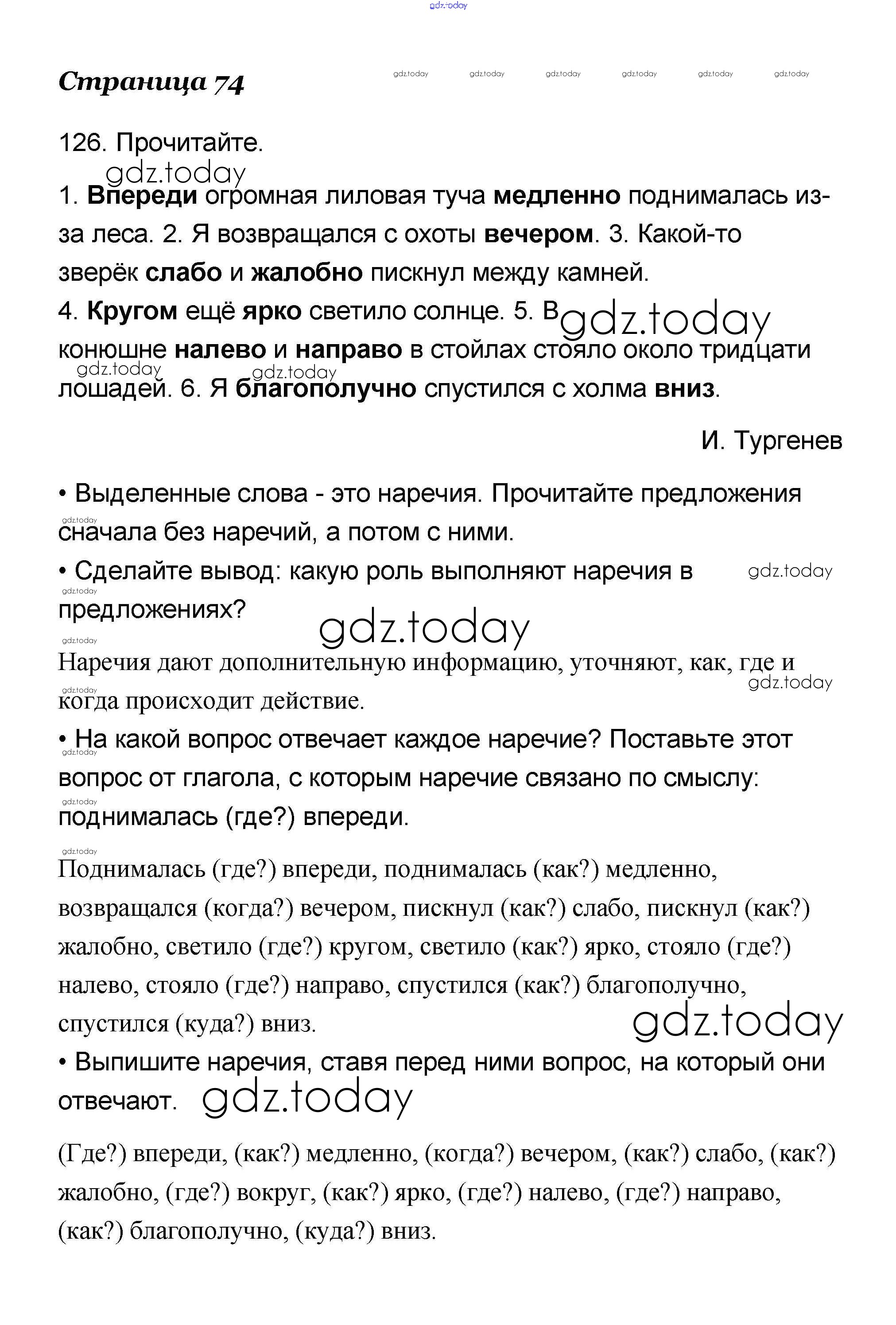 gdz.today

Страница 74

gdz.today gdz.today gdz.today gdz.today gdz.today gdz.today

126. Прочитайте.

gdz.today

1. Впереди огромная лиловая туча медленно поднималась из-за леса. 2. Я возвращался с охоты вечером. 3. Какой-то зверёк слабо и жалобно пискнул между камней. 4. Кругом ещё ярко светило солнце. 5. В gdz.today конюшне налево и направо в стойлах стояло около тридцати gdz.today gdz.today лошадей. 6. Я благополучно спустился с холма вниз.

И. Тургенев

• Выделенные слова - это наречия. Прочитайте предложения gdz.today сначала без наречий, а потом с ними.

• Сделайте вывод: какую роль выполняют наречия в gdz.today gdz.today предложениях?

gdz.today

gdz.today

Наречия дают дополнительную информацию, уточняют, как, где и gdz.today gdz.today когда происходит действие.

• На какой вопрос отвечает каждое наречие? Поставьте этот gdz.today вопрос от глагола, с которым наречие связано по смыслу: gdz.today поднималась (где?) впереди.

gdz.today

Поднималась (где?) впереди, поднималась (как?) медленно, возвращался (когда?) вечером, пискнул (как?) слабо, пискнул (как?) жалобно, светило (где?) кругом, светило (как?) ярко, стояло (где?) налево, стояло (где?) направо, спустился (как?) благополучно, спустился (куда?) вниз.

gdz.today

• Выпишите наречия, ставя перед ними вопрос, на который они отвечают. gdz.today

(Где?) впереди, (как?) медленно, (когда?) вечером, (как?) слабо, (как?) жалобно, (где?) вокруг, (как?) ярко, (где?) налево, (где?) направо, (как?) благополучно, (куда?) вниз.